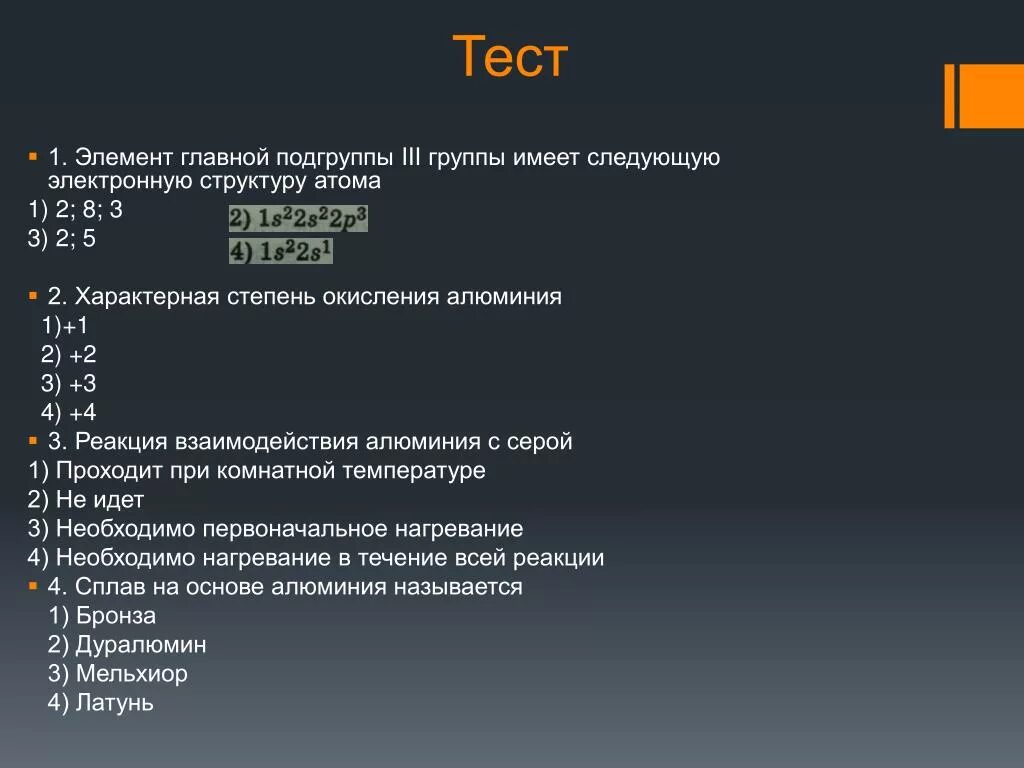 Тест

1. Элемент главной подгруппы III группы имеет следующую электронную структуру атома

1) 2; 8; 3
2) $1s^22s^22p^3$
3) 2; 5
4) $1s^22s^1$

2. Характерная степень окисления алюминия

1)+1
2) +2
3) +3
4) +4

3. Реакция взаимодействия алюминия с серой

1) Проходит при комнатной температуре
2) Не идет
3) Необходимо первоначальное нагревание
4) Необходимо нагревание в течение всей реакции

4. Сплав на основе алюминия называется

1) Бронза
2) Дуралюмин
3) Мельхиор
4) Латунь